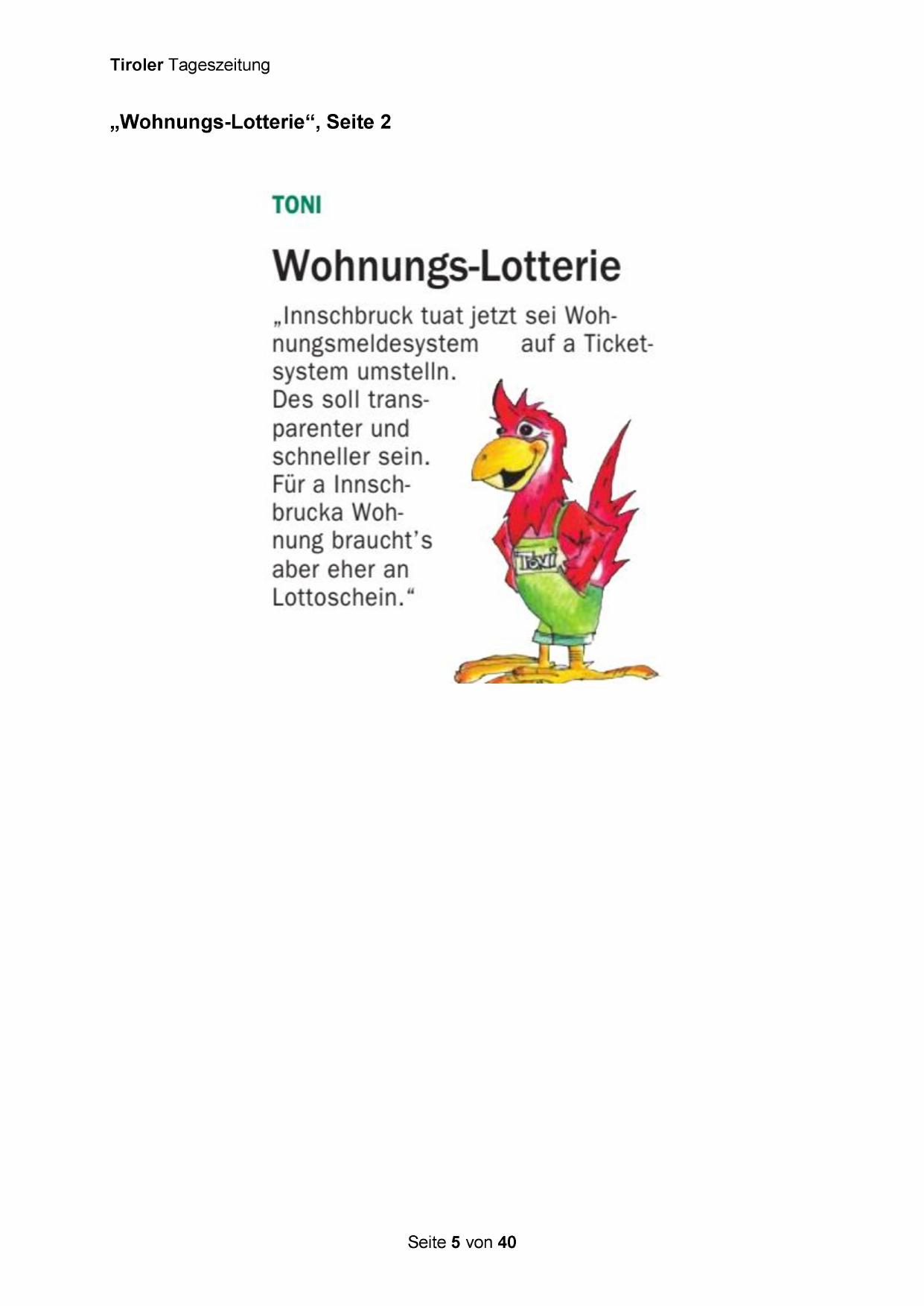 Tiroler Tageszeitung

„Wohnungs-Lotterie“, Seite 2

TONI

Wohnungs-Lotterie

„Innschbruck tuat jetzt sei Wohnungsmeldesystem auf a Ticketsystem umstelln. Des soll transparenter und schneller sein. Für a Innschbrucka Wohnung braucht's aber eher an Lottoschein.“

Toni

Seite 5 von 40